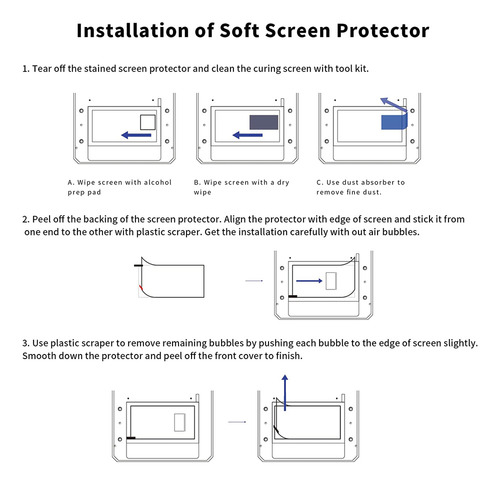 Installation of Soft Screen Protector

1. Tear off the stained screen protector and clean the curing screen with tool kit.

A. Wipe screen with alcohol prep pad

B. Wipe screen with a dry wipe

C. Use dust absorber to remove fine dust.

2. Peel off the backing of the screen protector. Align the protector with edge of screen and stick it from one end to the other with plastic scraper. Get the installation carefully with out air bubbles.

3. Use plastic scraper to remove remaining bubbles by pushing each bubble to the edge of screen slightly. Smooth down the protector and peel off the front cover to finish.